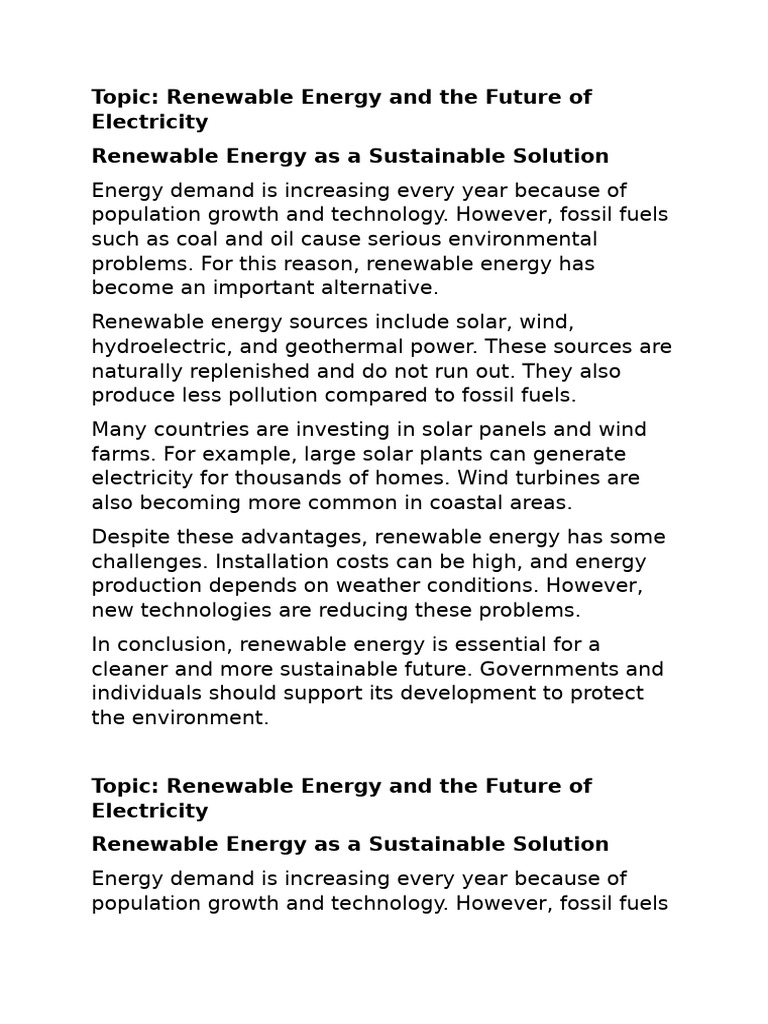 Topic: Renewable Energy and the Future of Electricity

Renewable Energy as a Sustainable Solution

Energy demand is increasing every year because of population growth and technology. However, fossil fuels such as coal and oil cause serious environmental problems. For this reason, renewable energy has become an important alternative.

Renewable energy sources include solar, wind, hydroelectric, and geothermal power. These sources are naturally replenished and do not run out. They also produce less pollution compared to fossil fuels.

Many countries are investing in solar panels and wind farms. For example, large solar plants can generate electricity for thousands of homes. Wind turbines are also becoming more common in coastal areas.

Despite these advantages, renewable energy has some challenges. Installation costs can be high, and energy production depends on weather conditions. However, new technologies are reducing these problems.

In conclusion, renewable energy is essential for a cleaner and more sustainable future. Governments and individuals should support its development to protect the environment.

Topic: Renewable Energy and the Future of Electricity

Renewable Energy as a Sustainable Solution

Energy demand is increasing every year because of population growth and technology. However, fossil fuels